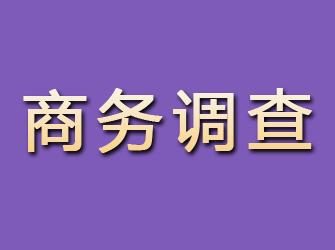 商务调查